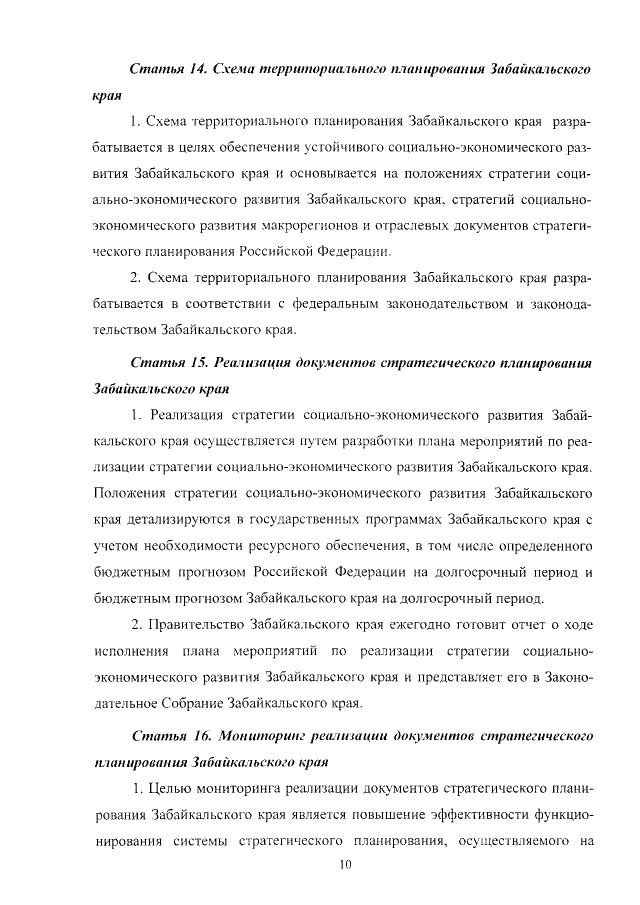 Статья 14. Схема территориального планирования Забайкальского края

1. Схема территориального планирования Забайкальского края разрабатывается в целях обеспечения устойчивого социально-экономического развития Забайкальского края и основывается на положениях стратегии социально-экономического развития Забайкальского края, стратегий социально-экономического развития макрорегионов и отраслевых документов стратегического планирования Российской Федерации.

2. Схема территориального планирования Забайкальского края разрабатывается в соответствии с федеральным законодательством и законодательством Забайкальского края.

Статья 15. Реализация документов стратегического планирования Забайкальского края

1. Реализация стратегии социально-экономического развития Забайкальского края осуществляется путем разработки плана мероприятий по реализации стратегии социально-экономического развития Забайкальского края. Положения стратегии социально-экономического развития Забайкальского края детализируются в государственных программах Забайкальского края с учетом необходимости ресурсного обеспечения, в том числе определенного бюджетным прогнозом Российской Федерации на долгосрочный период и бюджетным прогнозом Забайкальского края на долгосрочный период.

2. Правительство Забайкальского края ежегодно готовит отчет о ходе исполнения плана мероприятий по реализации стратегии социально-экономического развития Забайкальского края и представляет его в Законодательное Собрание Забайкальского края.

Статья 16. Мониторинг реализации документов стратегического планирования Забайкальского края

1. Целью мониторинга реализации документов стратегического планирования Забайкальского края является повышение эффективности функционирования системы стратегического планирования, осуществляемого на

10